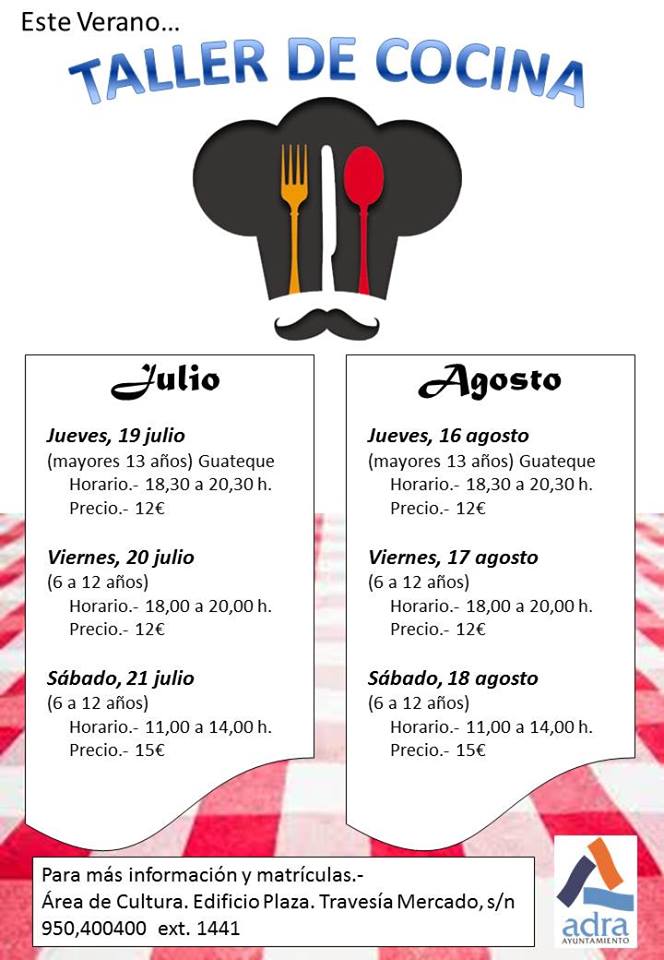 Este Verano...

TALLER DE COCINA

Julio

Jueves, 19 julio
(mayores 13 años) Guateque
Horario.- 18,30 a 20,30 h.
Precio.- 12€

Viernes, 20 julio
(6 a 12 años)
Horario.- 18,00 a 20,00 h.
Precio.- 12€

Sábado, 21 julio
(6 a 12 años)
Horario.- 11,00 a 14,00 h.
Precio.- 15€

Agosto

Jueves, 16 agosto
(mayores 13 años) Guateque
Horario.- 18,30 a 20,30 h.
Precio.- 12€

Viernes, 17 agosto
(6 a 12 años)
Horario.- 18,00 a 20,00 h.
Precio.- 12€

Sábado, 18 agosto
(6 a 12 años)
Horario.- 11,00 a 14,00 h.
Precio.- 15€

Para más información y matrículas.-
Área de Cultura. Edificio Plaza. Travesía Mercado, s/n
950,400400 ext. 1441

adra
AYUNTAMIENTO